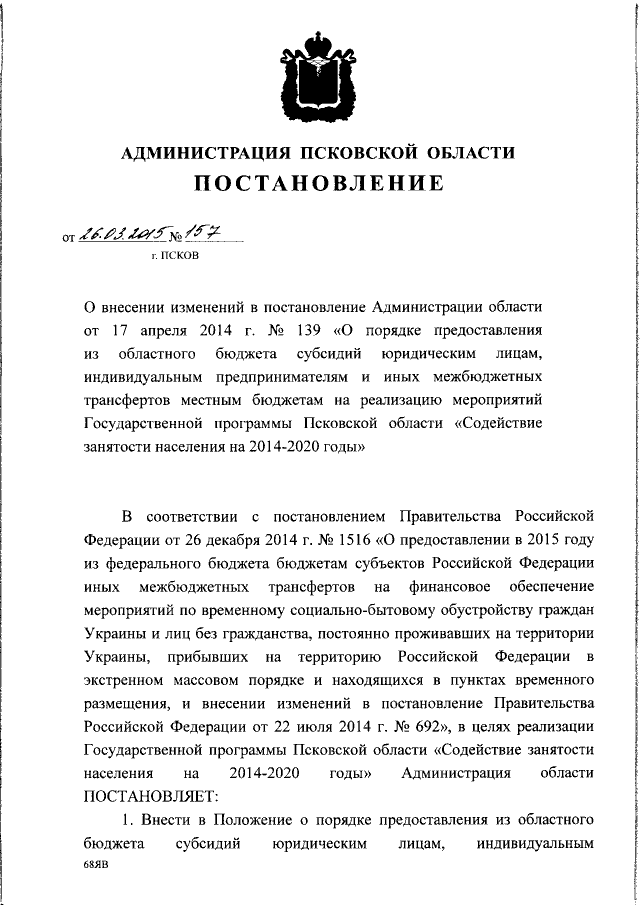 АДМИНИСТРАЦИЯ ПСКОВСКОЙ ОБЛАСТИ
ПОСТАНОВЛЕНИЕ

от 26.03.2015 № 157
г. ПСКОВ

О внесении изменений в постановление Администрации области от 17 апреля 2014 г. № 139 «О порядке предоставления из областного бюджета субсидий юридическим лицам, индивидуальным предпринимателям и иных межбюджетных трансфертов местным бюджетам на реализацию мероприятий Государственной программы Псковской области «Содействие занятости населения на 2014-2020 годы»

В соответствии с постановлением Правительства Российской Федерации от 26 декабря 2014 г. № 1516 «О предоставлении в 2015 году из федерального бюджета бюджетам субъектов Российской Федерации иных межбюджетных трансфертов на финансовое обеспечение мероприятий по временному социально-бытовому обустройству граждан Украины и лиц без гражданства, постоянно проживавших на территории Украины, прибывших на территорию Российской Федерации в экстренном массовом порядке и находящихся в пунктах временного размещения, и внесении изменений в постановление Правительства Российской Федерации от 22 июля 2014 г. № 692», в целях реализации Государственной программы Псковской области «Содействие занятости населения на 2014-2020 годы» Администрация области ПОСТАНОВЛЯЕТ:

1. Внести в Положение о порядке предоставления из областного бюджета субсидий юридическим лицам, индивидуальным

68ЯВ